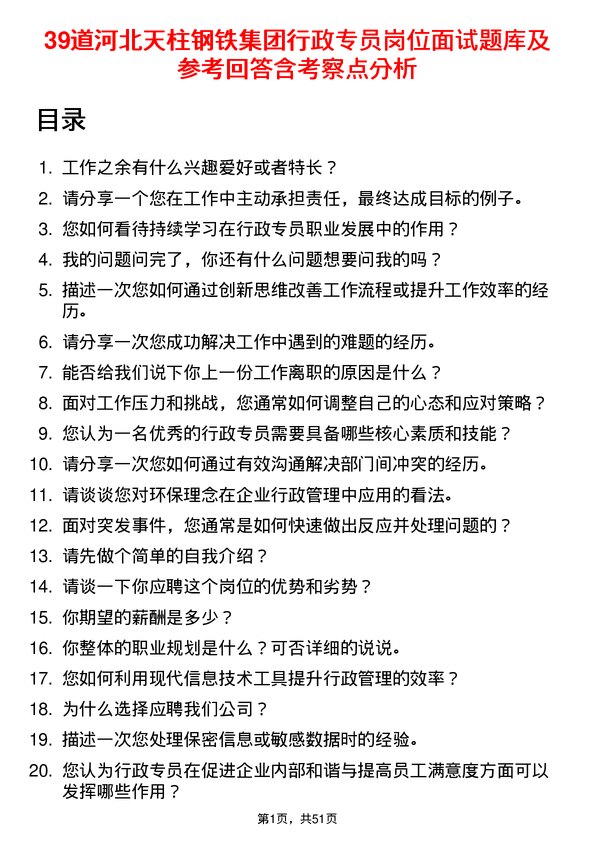 39道河北天柱钢铁集团行政专员岗位面试题库及参考回答含考察点分析

目录

1. 工作之余有什么兴趣爱好或者特长？
2. 请分享一个您在工作中主动承担责任，最终达成目标的例子。
3. 您如何看待持续学习在行政专员职业发展中的作用？
4. 我的问题问完了，你还有什么问题想要问我的吗？
5. 描述一次您如何通过创新思维改善工作流程或提升工作效率的经历。
6. 请分享一次您成功解决工作中遇到的难题的经历。
7. 能否给我们说下你上一份工作离职的原因是什么？
8. 面对工作压力和挑战，您通常如何调整自己的心态和应对策略？
9. 您认为一名优秀的行政专员需要具备哪些核心素质和技能？
10. 请分享一次您如何通过有效沟通解决部门间冲突的经历。
11. 请谈谈您对环保理念在企业行政管理中应用的看法。
12. 面对突发事件，您通常是如何快速做出反应并处理问题的？
13. 请先做个简单的自我介绍？
14. 请谈一下你应聘这个岗位的优势和劣势？
15. 你期望的薪酬是多少？
16. 你整体的职业规划是什么？可否详细的说说。
17. 您如何利用现代信息技术工具提升行政管理的效率？
18. 为什么选择应聘我们公司？
19. 描述一次您处理保密信息或敏感数据时的经验。
20. 您认为行政专员在促进企业内部和谐与提高员工满意度方面可以发挥哪些作用？

第1页，共51页